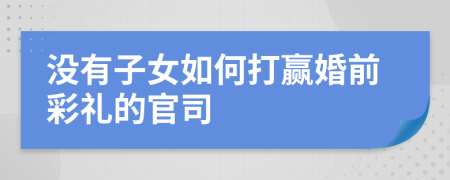 没有子女如何打赢婚前彩礼的官司